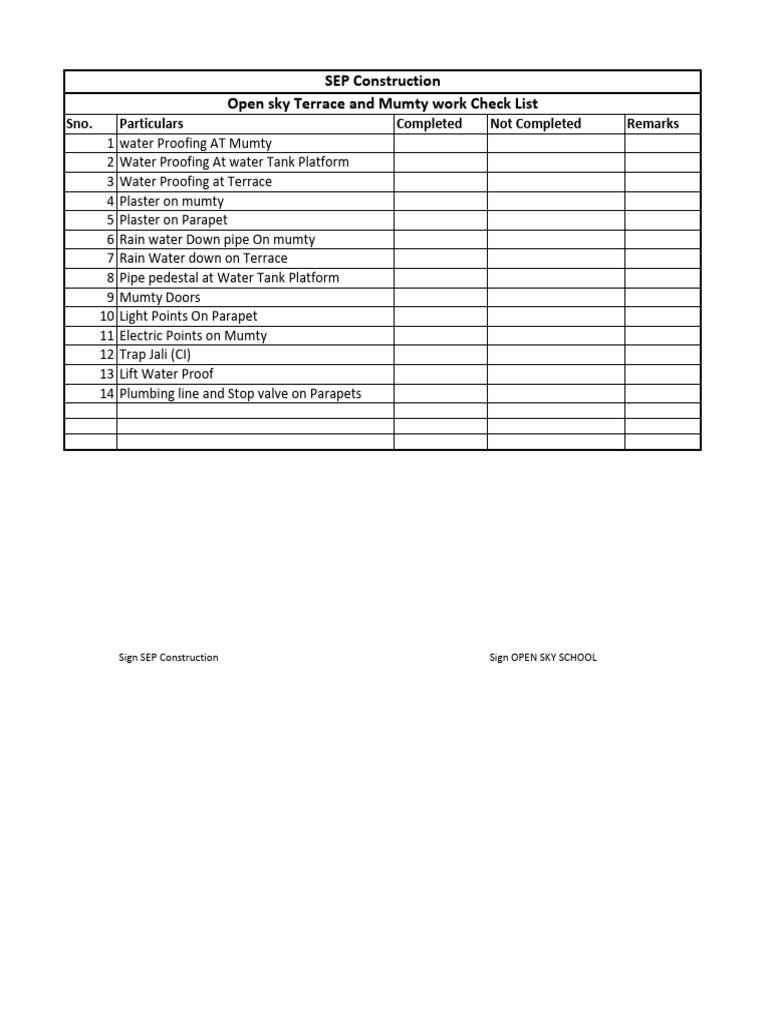 SEP Construction

Open sky Terrace and Mumty work Check List

| Sno. | Particulars | Completed | Not Completed | Remarks |
|---|---|---|---|---|
| 1 | water Proofing AT Mumty | | | |
| 2 | Water Proofing At water Tank Platform | | | |
| 3 | Water Proofing at Terrace | | | |
| 4 | Plaster on mumty | | | |
| 5 | Plaster on Parapet | | | |
| 6 | Rain water Down pipe On mumty | | | |
| 7 | Rain Water down on Terrace | | | |
| 8 | Pipe pedestal at Water Tank Platform | | | |
| 9 | Mumty Doors | | | |
| 10 | Light Points On Parapet | | | |
| 11 | Electric Points on Mumty | | | |
| 12 | Trap Jali (CI) | | | |
| 13 | Lift Water Proof | | | |
| 14 | Plumbing line and Stop valve on Parapets | | | |
| | | | | |
| | | | | |
| | | | | |

Sign SEP Construction

Sign OPEN SKY SCHOOL